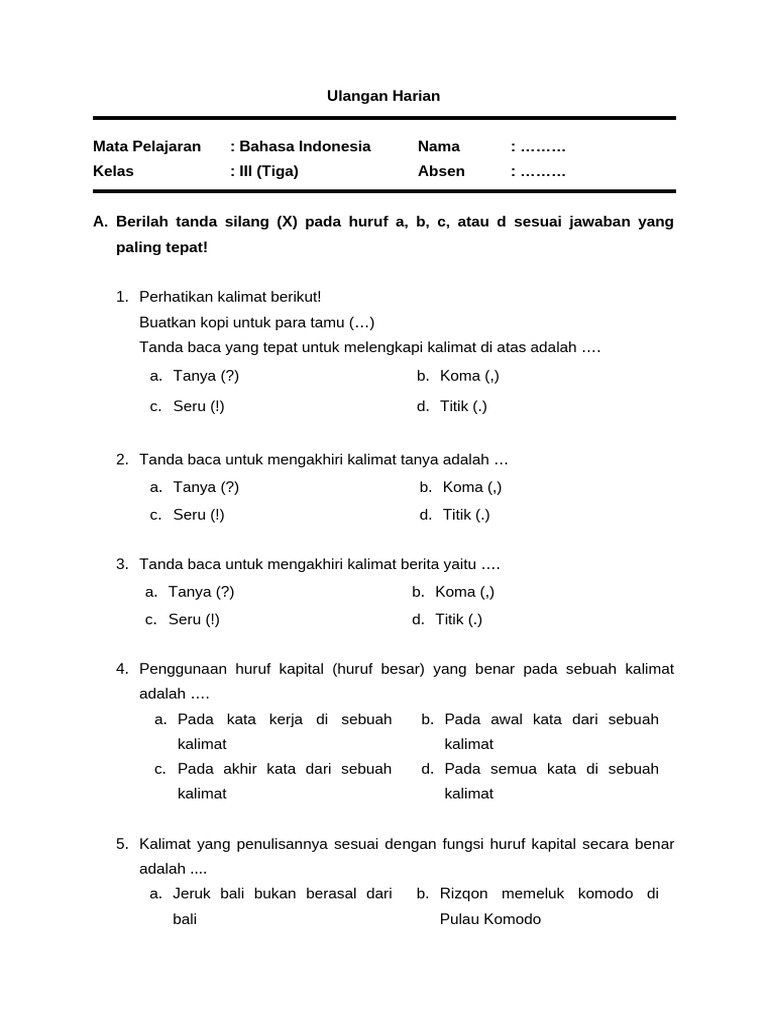 Ulangan Harian

Mata Pelajaran : Bahasa Indonesia Nama : ………
Kelas : III (Tiga) Absen : ………

A. Berilah tanda silang (X) pada huruf a, b, c, atau d sesuai jawaban yang paling tepat!

1. Perhatikan kalimat berikut!
Buatkan kopi untuk para tamu (…)
Tanda baca yang tepat untuk melengkapi kalimat di atas adalah ….
a. Tanya (?)
b. Koma (,)
c. Seru (!)
d. Titik (.)

2. Tanda baca untuk mengakhiri kalimat tanya adalah …
a. Tanya (?)
b. Koma (,)
c. Seru (!)
d. Titik (.)

3. Tanda baca untuk mengakhiri kalimat berita yaitu ….
a. Tanya (?)
b. Koma (,)
c. Seru (!)
d. Titik (.)

4. Penggunaan huruf kapital (huruf besar) yang benar pada sebuah kalimat adalah ….
a. Pada kata kerja di sebuah kalimat
b. Pada awal kata dari sebuah kalimat
c. Pada akhir kata dari sebuah kalimat
d. Pada semua kata di sebuah kalimat

5. Kalimat yang penulisannya sesuai dengan fungsi huruf kapital secara benar adalah ....
a. Jeruk bali bukan berasal dari bali
b. Rizqon memeluk komodo di Pulau Komodo